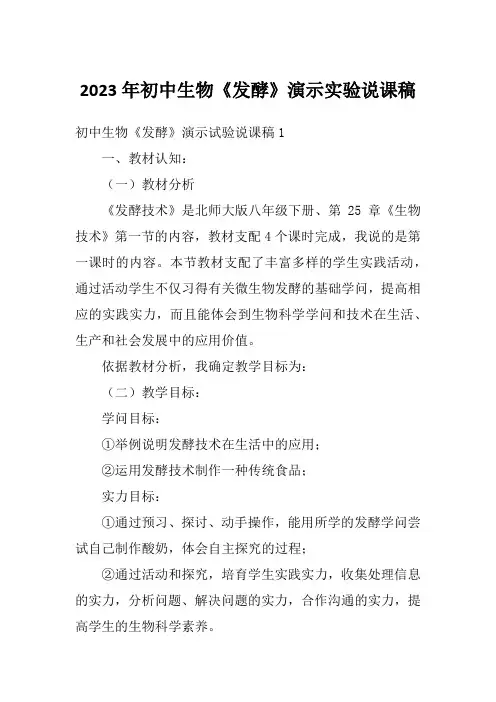 2023 年初中生物《发酵》演示实验说课稿

初中生物《发酵》演示试验说课稿 1

一、教材认知：

（一）教材分析

《发酵技术》是北师大版八年级下册、第 25 章《生物技术》第一节的内容，教材支配 4 个课时完成，我说的是第一课时的内容。本节教材支配了丰富多样的学生实践活动，通过活动学生不仅习得有关微生物发酵的基础学问，提高相应的实践实力，而且能体会到生物科学学问和技术在生活、生产和社会发展中的应用价值。

依据教材分析，我确定教学目标为：

（二）教学目标：

学问目标：

①举例说明发酵技术在生活中的应用；

②运用发酵技术制作一种传统食品；

实力目标：

①通过预习、探讨、动手操作，能用所学的发酵学问尝试自己制作酸奶，体会自主探究的过程；

②通过活动和探究，培育学生实践实力，收集处理信息的实力，分析问题、解决问题的实力，合作沟通的实力，提高学生的生物科学素养。